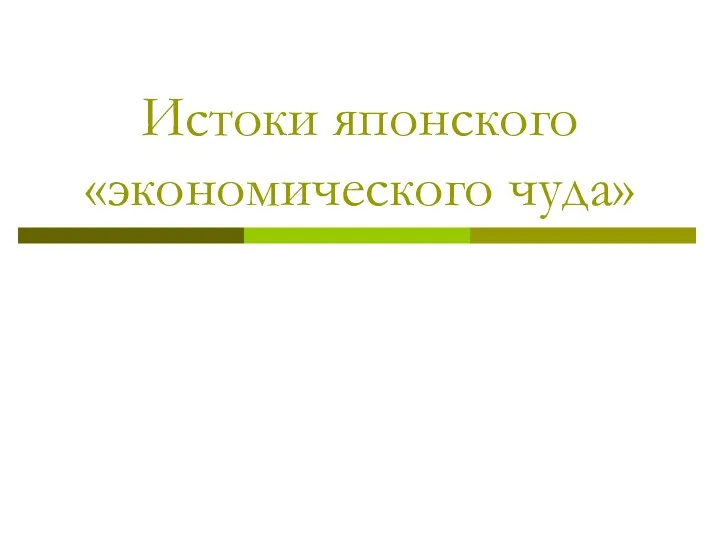 Истоки японского «экономического чуда»